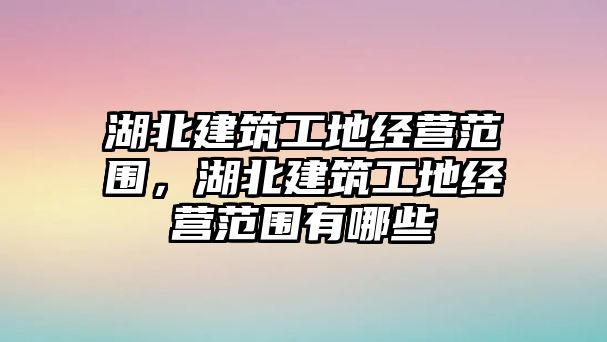 湖北建筑工地经营范围，湖北建筑工地经营范围有哪些